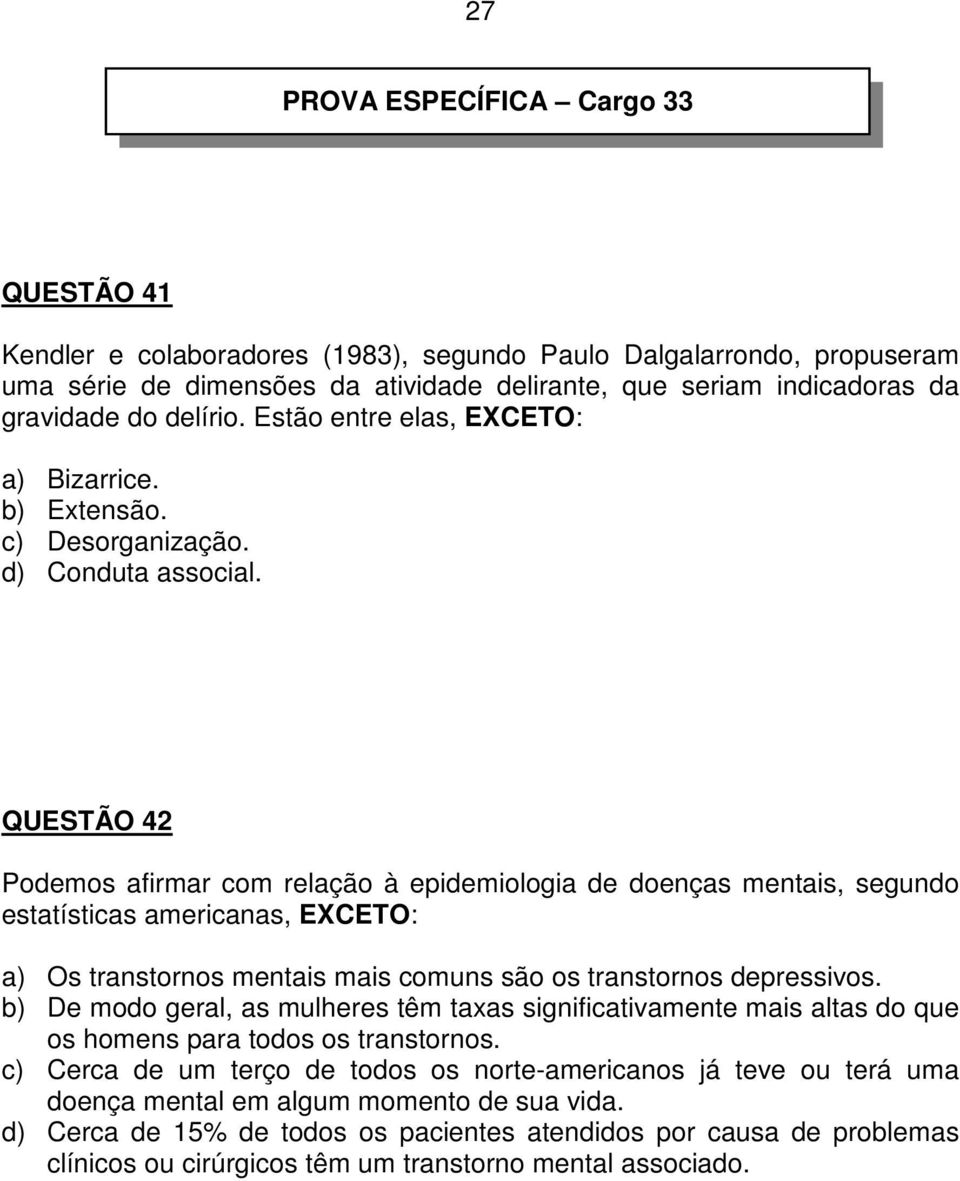 27

PROVA ESPECÍFICA – Cargo 33

QUESTÃO 41

Kendler e colaboradores (1983), segundo Paulo Dalgalarrondo, propuseram uma série de dimensões da atividade delirante, que seriam indicadoras da gravidade do delírio. Estão entre elas, EXCETO:

a) Bizarrice.
b) Extensão.
c) Desorganização.
d) Conduta associal.

QUESTÃO 42

Podemos afirmar com relação à epidemiologia de doenças mentais, segundo estatísticas americanas, EXCETO:

a) Os transtornos mentais mais comuns são os transtornos depressivos.
b) De modo geral, as mulheres têm taxas significativamente mais altas do que os homens para todos os transtornos.
c) Cerca de um terço de todos os norte-americanos já teve ou terá uma doença mental em algum momento de sua vida.
d) Cerca de 15% de todos os pacientes atendidos por causa de problemas clínicos ou cirúrgicos têm um transtorno mental associado.